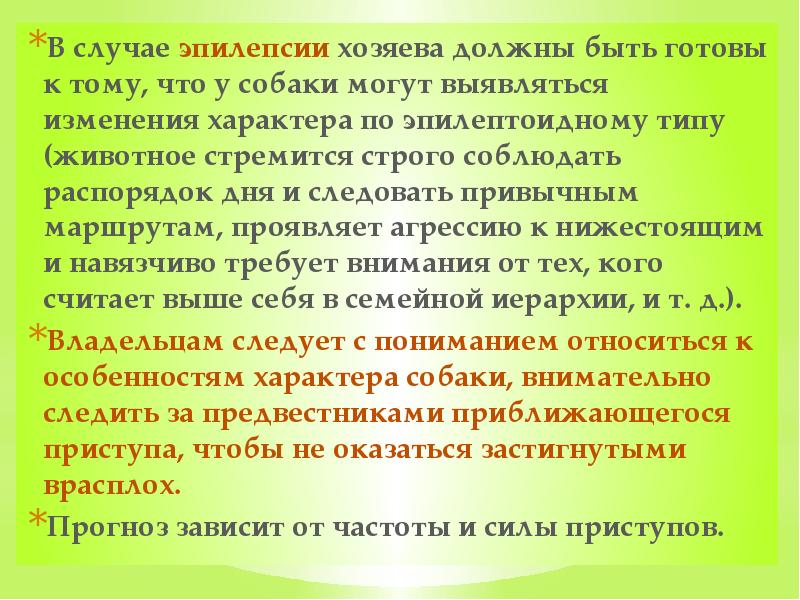 *В случае эпилепсии хозяева должны быть готовы к тому, что у собаки могут выявляться изменения характера по эпилептоидному типу (животное стремится строго соблюдать распорядок дня и следовать привычным маршрутам, проявляет агрессию к нижестоящим и навязчиво требует внимания от тех, кого считает выше себя в семейной иерархии, и т. д.).

*Владельцам следует с пониманием относиться к особенностям характера собаки, внимательно следить за предвестниками приближающегося приступа, чтобы не оказаться застигнутыми врасплох.

*Прогноз зависит от частоты и силы приступов.